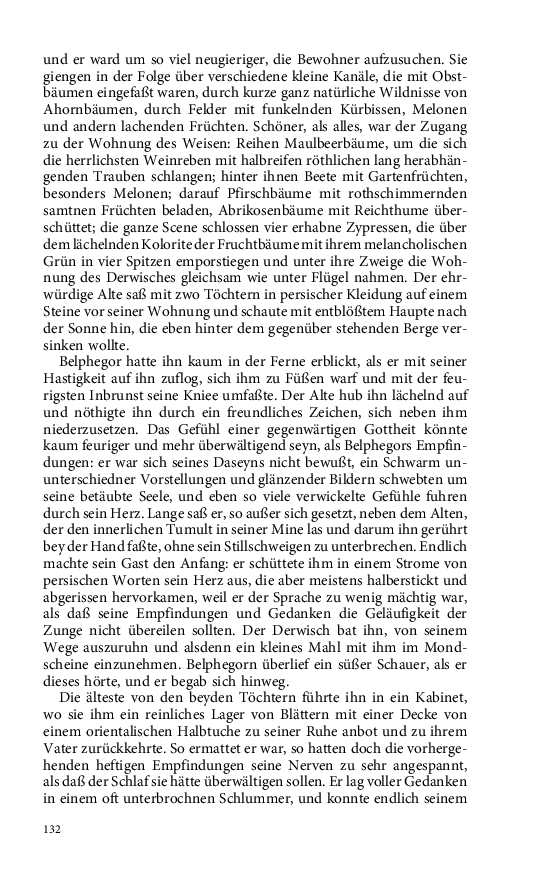 und er ward um so viel neugieriger, die Bewohner aufzusuchen. Sie giengen in der Folge über verschiedene kleine Kanäle, die mit Obstbäumen eingefaßt waren, durch kurze ganz natürliche Wildnisse von Ahornbäumen, durch Felder mit funkelnden Kürbissen, Melonen und andern lachenden Früchten. Schöner, als alles, war der Zugang zu der Wohnung des Weisen: Reihen Maulbeerbäume, um die sich die herrlichsten Weinreben mit halbreifen röthlichen lang herabhängenden Trauben schlangen; hinter ihnen Beete mit Gartenfrüchten, besonders Melonen; darauf Pfirschbäume mit rothschimmernden samtnen Früchten beladen, Abrikosenbäume mit Reichthume überschüttet; die ganze Scene schlossen vier erhabne Zypressen, die über dem lächelnden Kolorite der Fruchtbäume mit ihrem melancholischen Grün in vier Spitzen emporstiegen und unter ihre Zweige die Wohnung des Derwisches gleichsam wie unter Flügel nahmen. Der ehrwürdige Alte saß mit zwo Töchtern in persischer Kleidung auf einem Steine vor seiner Wohnung und schaute mit entblößtem Haupte nach der Sonne hin, die eben hinter dem gegenüber stehenden Berge versinken wollte.

Belphegor hatte ihn kaum in der Ferne erblickt, als er mit seiner Hastigkeit auf ihn zuflog, sich ihm zu Füßen warf und mit der feurigsten Inbrunst seine Kniee umfaßte. Der Alte hub ihn lächelnd auf und nöthigte ihn durch ein freundliches Zeichen, sich neben ihm niederzusetzen. Das Gefühl einer gegenwärtigen Gottheit könnte kaum feuriger und mehr überwältigend seyn, als Belphegors Empfindungen: er war sich seines Daseyns nicht bewußt, ein Schwarm ununterschiedner Vorstellungen und glänzender Bildern schwebten um seine betäubte Seele, und eben so viele verwickelte Gefühle fuhren durch sein Herz. Lange saß er, so außer sich gesetzt, neben dem Alten, der den innerlichen Tumult in seiner Mine las und darum ihn gerührt bey der Hand faßte, ohne sein Stillschweigen zu unterbrechen. Endlich machte sein Gast den Anfang: er schüttete ihm in einem Strome von persischen Worten sein Herz aus, die aber meistens halberstickt und abgerissen hervorkamen, weil er der Sprache zu wenig mächtig war, als daß seine Empfindungen und Gedanken die Geläufigkeit der Zunge nicht übereilen sollten. Der Derwisch bat ihn, von seinem Wege auszuruhn und alsdenn ein kleines Mahl mit ihm im Mondscheine einzunehmen. Belphegorn überlief ein süßer Schauer, als er dieses hörte, und er begab sich hinweg.

Die älteste von den beyden Töchtern führte ihn in ein Kabinet, wo sie ihm ein reinliches Lager von Blättern mit einer Decke von einem orientalischen Halbtuche zu seiner Ruhe anbot und zu ihrem Vater zurückkehrte. So ermattet er war, so hatten doch die vorhergehenden heftigen Empfindungen seine Nerven zu sehr angespannt, als daß der Schlaf sie hätte überwältigen sollen. Er lag voller Gedanken in einem oft unterbrochnen Schlummer, und konnte endlich seinem

132